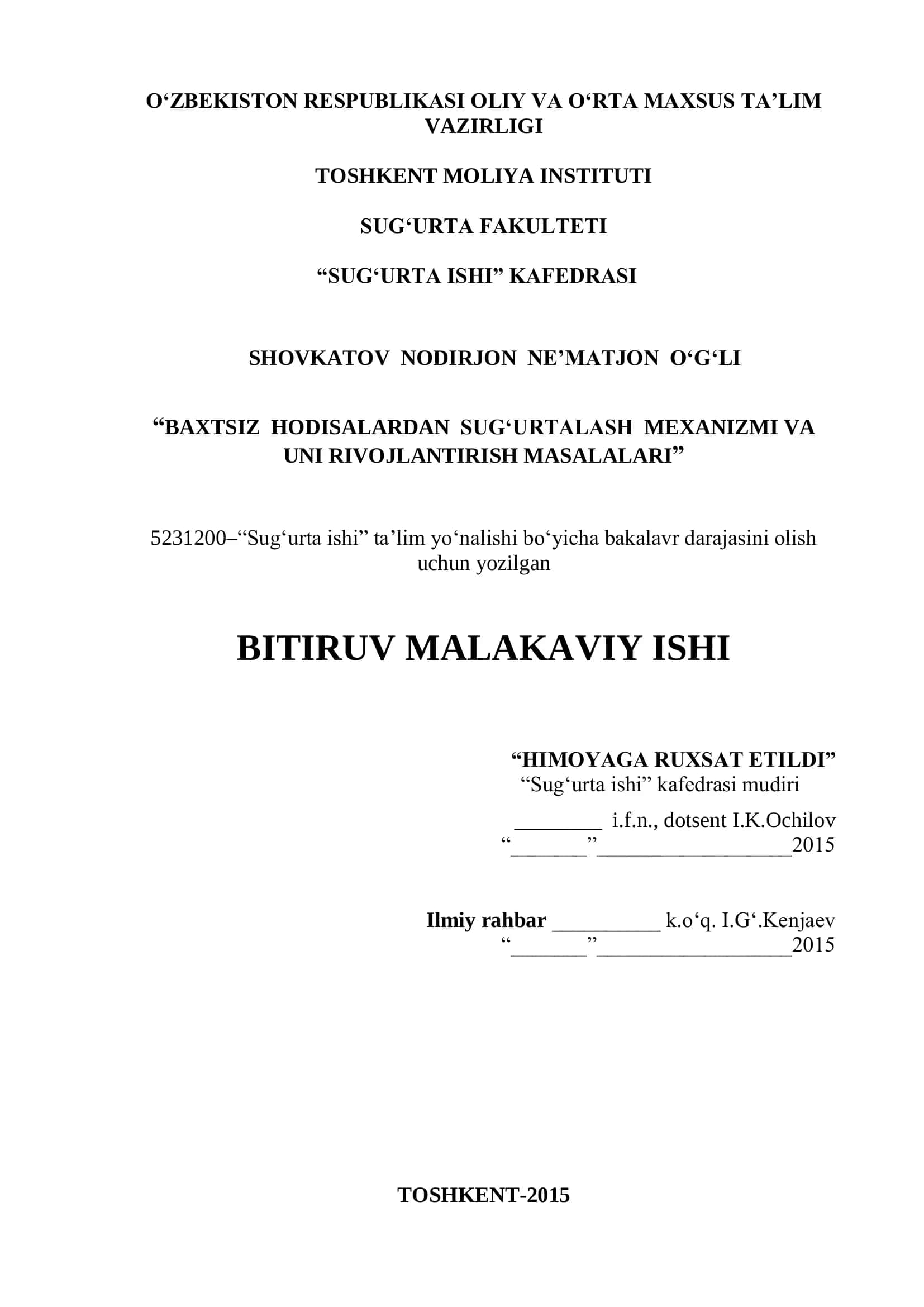 O‘ZBEKISTON RESPUBLIKASI OLIY VA O‘RTA MAXSUS TA’LIM VAZIRLIGI

TOSHKENT MOLIYA INSTITUTI

SUG‘URTA FAKULTETI

“SUG‘URTA ISHI” KAFEDRASI

SHOVKATOV NODIRJON NE’MATJON O‘G‘LI

“BAXTSIZ HODISALARDAN SUG‘URTALASH MEXANIZMI VA UNI RIVOJLANTIRISH MASALALARI”

5231200–“Sug‘urta ishi” ta’lim yo‘nalishi bo‘yicha bakalavr darajasini olish uchun yozilgan

BITIRUV MALAKAVIY ISHI

“HIMOYAGA RUXSAT ETILDI”
“Sug‘urta ishi” kafedrasi mudiri
________ i.f.n., dotsent I.K.Ochilov
“_______”__________________2015

Ilmiy rahbar __________ k.o‘q. I.G‘.Kenjaev
“_______”__________________2015

TOSHKENT-2015